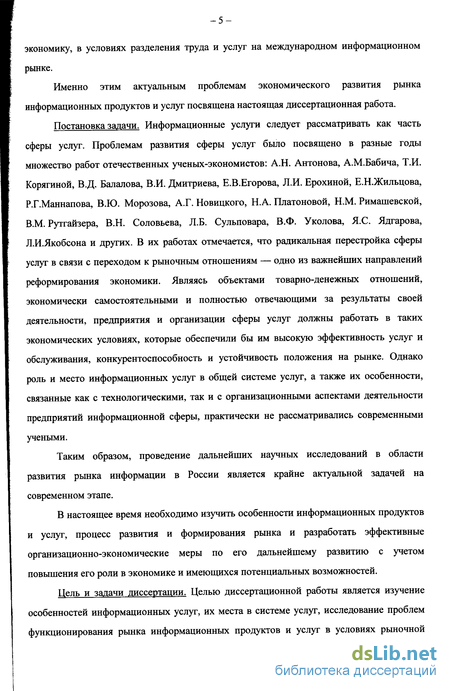 – 5 –

экономику, в условиях разделения труда и услуг на международном информационном рынке.

Именно этим актуальным проблемам экономического развития рынка информационных продуктов и услуг посвящена настоящая диссертационная работа.

Постановка задачи. Информационные услуги следует рассматривать как часть сферы услуг. Проблемам развития сферы услуг было посвящено в разные годы множество работ отечественных ученых-экономистов: А.Н. Антонова, А.М.Бабича, Т.И. Корягиной, В.Д. Балалова, В.И. Дмитриева, Е.В.Егорова, Л.И. Ерохиной, Е.Н.Жильцова, Р.Г.Маннапова, В.Ю. Морозова, А.Г. Новицкого, Н.А. Платоновой, Н.М. Римашевской, В.М. Рутгайзера, В.Н. Соловьева, Л.Б. Сульповара, В.Ф. Уколова, Я.С. Ядгарова, Л.И.Якобсона и других. В их работах отмечается, что радикальная перестройка сферы услуг в связи с переходом к рыночным отношениям — одно из важнейших направлений реформирования экономики. Являясь объектами товарно-денежных отношений, экономически самостоятельными и полностью отвечающими за результаты своей деятельности, предприятия и организации сферы услуг должны работать в таких экономических условиях, которые обеспечили бы им высокую эффективность услуг и обслуживания, конкурентоспособность и устойчивость положения на рынке. Однако роль и место информационных услуг в общей системе услуг, а также их особенности, связанные как с технологическими, так и с организационными аспектами деятельности предприятий информационной сферы, практически не рассматривались современными учеными.

Таким образом, проведение дальнейших научных исследований в области развития рынка информации в России является крайне актуальной задачей на современном этапе.

В настоящее время необходимо изучить особенности информационных продуктов и услуг, процесс развития и формирования рынка и разработать эффективные организационно-экономические меры по его дальнейшему развитию с учетом повышения его роли в экономике и имеющихся потенциальных возможностей.

Цель и задачи диссертации. Целью диссертационной работы является изучение особенностей информационных услуг, их места в системе услуг, исследование проблем функционирования рынка информационных продуктов и услуг в условиях рыночной

dsLib.net
библиотека диссертаций